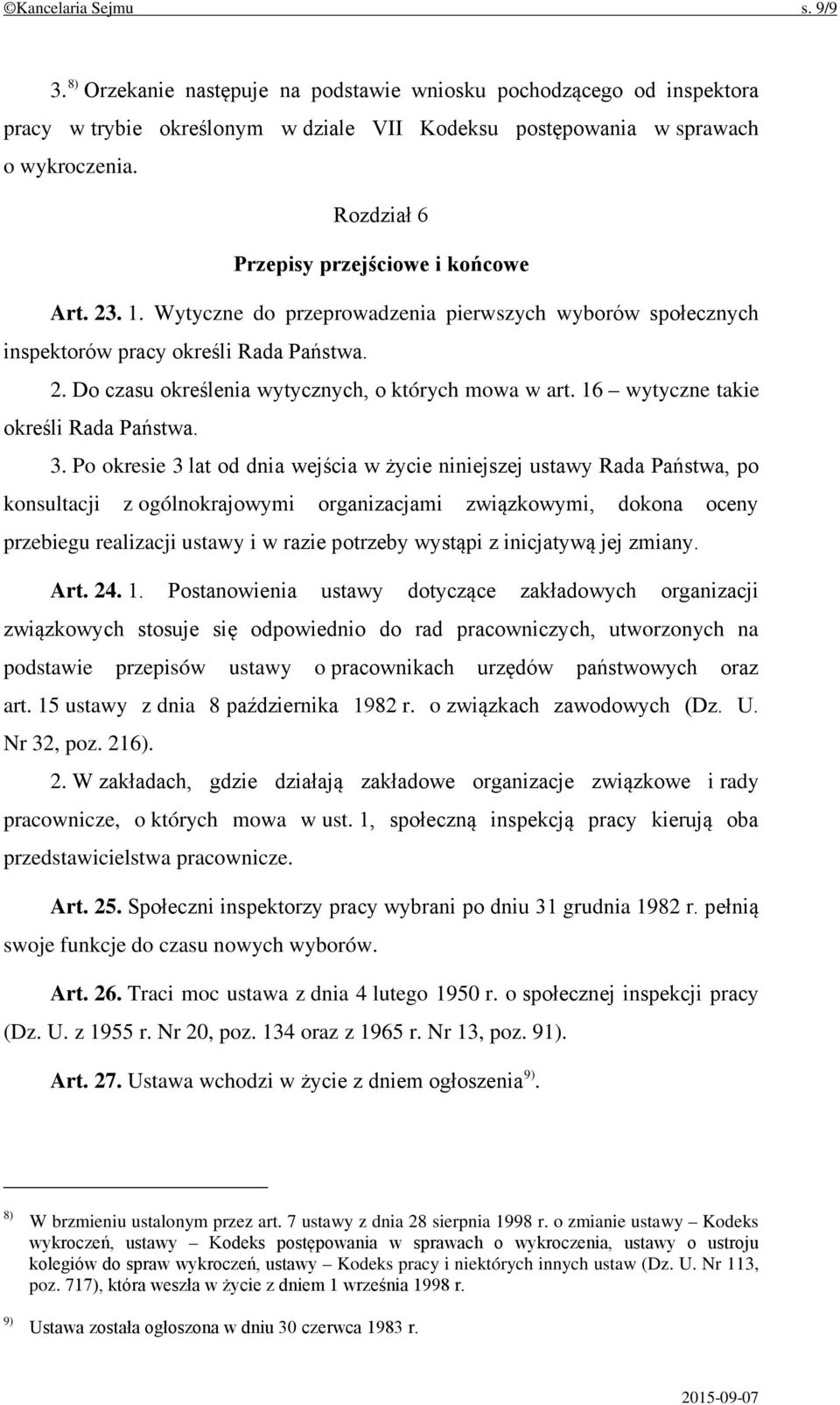 ©Kancelaria Sejmu s. 9/9

3. $^{8)}$ Orzekanie następuje na podstawie wniosku pochodzącego od inspektora pracy w trybie określonym w dziale VII Kodeksu postępowania w sprawach o wykroczenia.

Rozdział 6

Przepisy przejściowe i końcowe

Art. 23. 1. Wytyczne do przeprowadzenia pierwszych wyborów społecznych inspektorów pracy określi Rada Państwa.

2. Do czasu określenia wytycznych, o których mowa w art. 16 – wytyczne takie określi Rada Państwa.

3. Po okresie 3 lat od dnia wejścia w życie niniejszej ustawy Rada Państwa, po konsultacji z ogólnokrajowymi organizacjami związkowymi, dokona oceny przebiegu realizacji ustawy i w razie potrzeby wystąpi z inicjatywą jej zmiany.

Art. 24. 1. Postanowienia ustawy dotyczące zakładowych organizacji związkowych stosuje się odpowiednio do rad pracowniczych, utworzonych na podstawie przepisów ustawy o pracownikach urzędów państwowych oraz art. 15 ustawy z dnia 8 października 1982 r. o związkach zawodowych (Dz. U. Nr 32, poz. 216).

2. W zakładach, gdzie działają zakładowe organizacje związkowe i rady pracownicze, o których mowa w ust. 1, społeczną inspekcją pracy kierują oba przedstawicielstwa pracownicze.

Art. 25. Społeczni inspektorzy pracy wybrani po dniu 31 grudnia 1982 r. pełnią swoje funkcje do czasu nowych wyborów.

Art. 26. Traci moc ustawa z dnia 4 lutego 1950 r. o społecznej inspekcji pracy (Dz. U. z 1955 r. Nr 20, poz. 134 oraz z 1965 r. Nr 13, poz. 91).

Art. 27. Ustawa wchodzi w życie z dniem ogłoszenia$^{9)}$.

$^{8)}$ W brzmieniu ustalonym przez art. 7 ustawy z dnia 28 sierpnia 1998 r. o zmianie ustawy – Kodeks wykroczeń, ustawy – Kodeks postępowania w sprawach o wykroczenia, ustawy o ustroju kolegiów do spraw wykroczeń, ustawy – Kodeks pracy i niektórych innych ustaw (Dz. U. Nr 113, poz. 717), która weszła w życie z dniem 1 września 1998 r.

$^{9)}$ Ustawa została ogłoszona w dniu 30 czerwca 1983 r.

2015-09-07